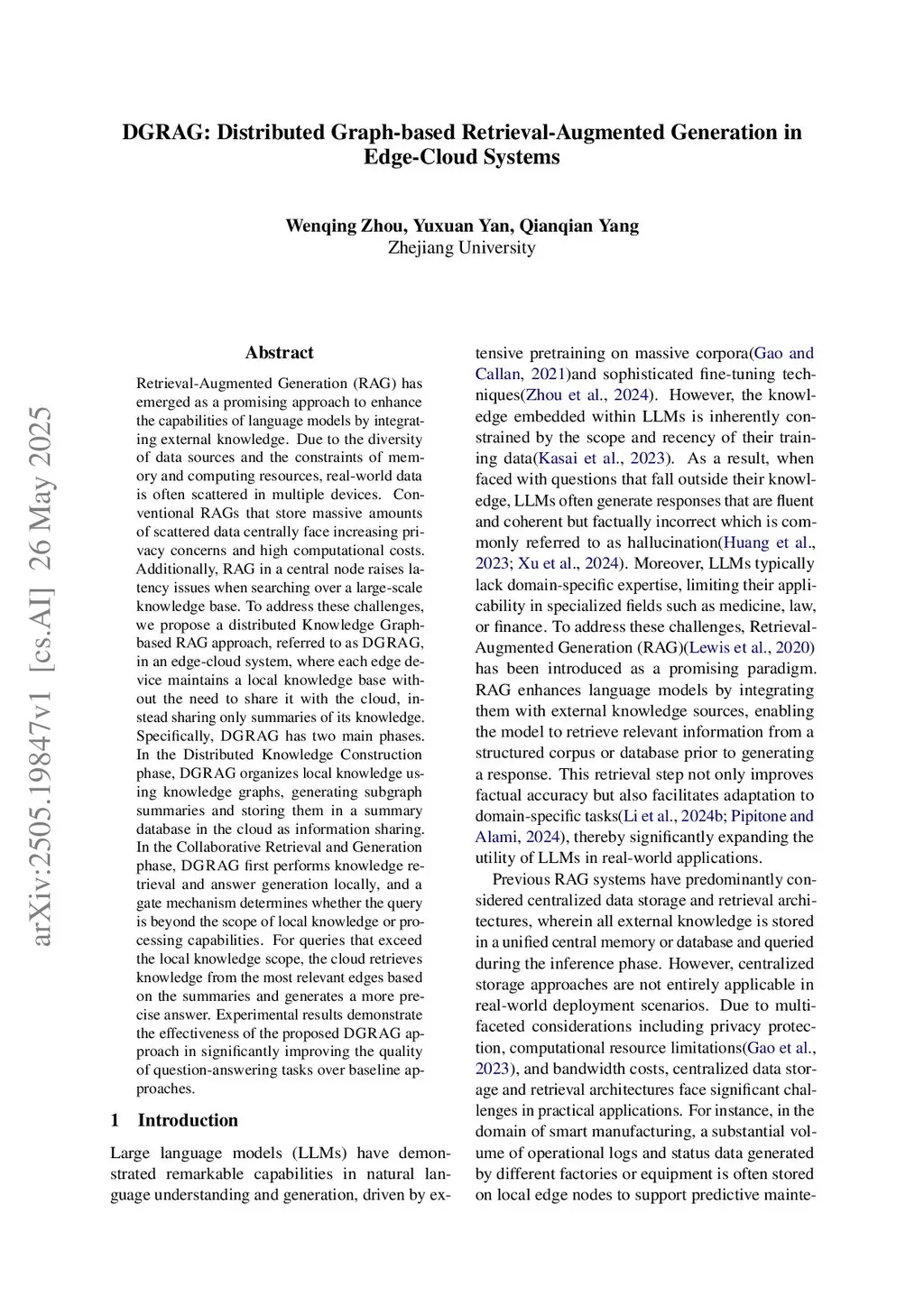 DGRAG: Distributed Graph-based Retrieval-Augmented Generation in Edge-Cloud Systems

Wenqing Zhou, Yuxuan Yan, Qianqian Yang
Zhejiang University

arXiv:2505.19847v1 [cs.AI] 26 May 2025

Abstract

Retrieval-Augmented Generation (RAG) has emerged as a promising approach to enhance the capabilities of language models by integrating external knowledge. Due to the diversity of data sources and the constraints of memory and computing resources, real-world data is often scattered in multiple devices. Conventional RAGs that store massive amounts of scattered data centrally face increasing privacy concerns and high computational costs. Additionally, RAG in a central node raises latency issues when searching over a large-scale knowledge base. To address these challenges, we propose a distributed Knowledge Graph-based RAG approach, referred to as DGRAG, in an edge-cloud system, where each edge device maintains a local knowledge base without the need to share it with the cloud, instead sharing only summaries of its knowledge. Specifically, DGRAG has two main phases. In the Distributed Knowledge Construction phase, DGRAG organizes local knowledge using knowledge graphs, generating subgraph summaries and storing them in a summary database in the cloud as information sharing. In the Collaborative Retrieval and Generation phase, DGRAG first performs knowledge retrieval and answer generation locally, and a gate mechanism determines whether the query is beyond the scope of local knowledge or processing capabilities. For queries that exceed the local knowledge scope, the cloud retrieves knowledge from the most relevant edges based on the summaries and generates a more precise answer. Experimental results demonstrate the effectiveness of the proposed DGRAG approach in significantly improving the quality of question-answering tasks over baseline approaches.

1 Introduction

Large language models (LLMs) have demonstrated remarkable capabilities in natural language understanding and generation, driven by extensive pretraining on massive corpora(Gao and Callan, 2021)and sophisticated fine-tuning techniques(Zhou et al., 2024). However, the knowledge embedded within LLMs is inherently constrained by the scope and recency of their training data(Kasai et al., 2023). As a result, when faced with questions that fall outside their knowledge, LLMs often generate responses that are fluent and coherent but factually incorrect which is commonly referred to as hallucination(Huang et al., 2023; Xu et al., 2024). Moreover, LLMs typically lack domain-specific expertise, limiting their applicability in specialized fields such as medicine, law, or finance. To address these challenges, Retrieval-Augmented Generation (RAG)(Lewis et al., 2020) has been introduced as a promising paradigm. RAG enhances language models by integrating them with external knowledge sources, enabling the model to retrieve relevant information from a structured corpus or database prior to generating a response. This retrieval step not only improves factual accuracy but also facilitates adaptation to domain-specific tasks(Li et al., 2024b; Pipitone and Alami, 2024), thereby significantly expanding the utility of LLMs in real-world applications.

Previous RAG systems have predominantly considered centralized data storage and retrieval architectures, wherein all external knowledge is stored in a unified central memory or database and queried during the inference phase. However, centralized storage approaches are not entirely applicable in real-world deployment scenarios. Due to multifaceted considerations including privacy protection, computational resource limitations(Gao et al., 2023), and bandwidth costs, centralized data storage and retrieval architectures face significant challenges in practical applications. For instance, in the domain of smart manufacturing, a substantial volume of operational logs and status data generated by different factories or equipment is often stored on local edge nodes to support predictive mainte-